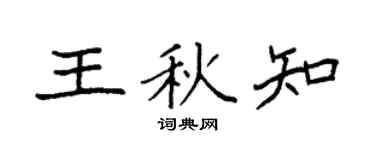 王秋知

词典网